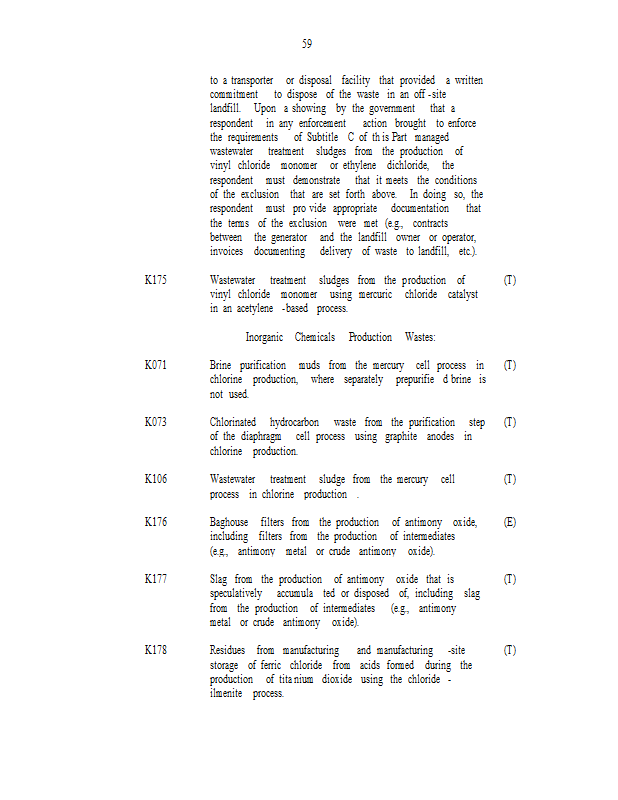 59

to a transporter or disposal facility that provided a written commitment to dispose of the waste in an off -site landfill. Upon a showing by the government that a respondent in any enforcement action brought to enforce the requirements of Subtitle C of th is Part managed wastewater treatment sludges from the production of vinyl chloride monomer or ethylene dichloride, the respondent must demonstrate that it meets the conditions of the exclusion that are set forth above. In doing so, the respondent must pro vide appropriate documentation that the terms of the exclusion were met (e.g., contracts between the generator and the landfill owner or operator, invoices documenting delivery of waste to landfill, etc.).

K175 Wastewater treatment sludges from the production of vinyl chloride monomer using mercuric chloride catalyst in an acetylene -based process. (T)

Inorganic Chemicals Production Wastes:

K071 Brine purification muds from the mercury cell process in chlorine production, where separately prepurifie d brine is not used. (T)

K073 Chlorinated hydrocarbon waste from the purification step of the diaphragm cell process using graphite anodes in chlorine production. (T)

K106 Wastewater treatment sludge from the mercury cell process in chlorine production . (T)

K176 Baghouse filters from the production of antimony oxide, including filters from the production of intermediates (e.g., antimony metal or crude antimony oxide). (E)

K177 Slag from the production of antimony oxide that is speculatively accumula ted or disposed of, including slag from the production of intermediates (e.g., antimony metal or crude antimony oxide). (T)

K178 Residues from manufacturing and manufacturing -site storage of ferric chloride from acids formed during the production of tita nium dioxide using the chloride - ilmenite process. (T)